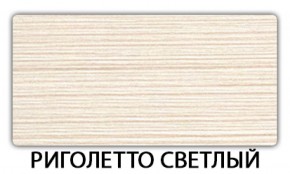 РИГОЛЕТТО СВЕТЛЫЙ